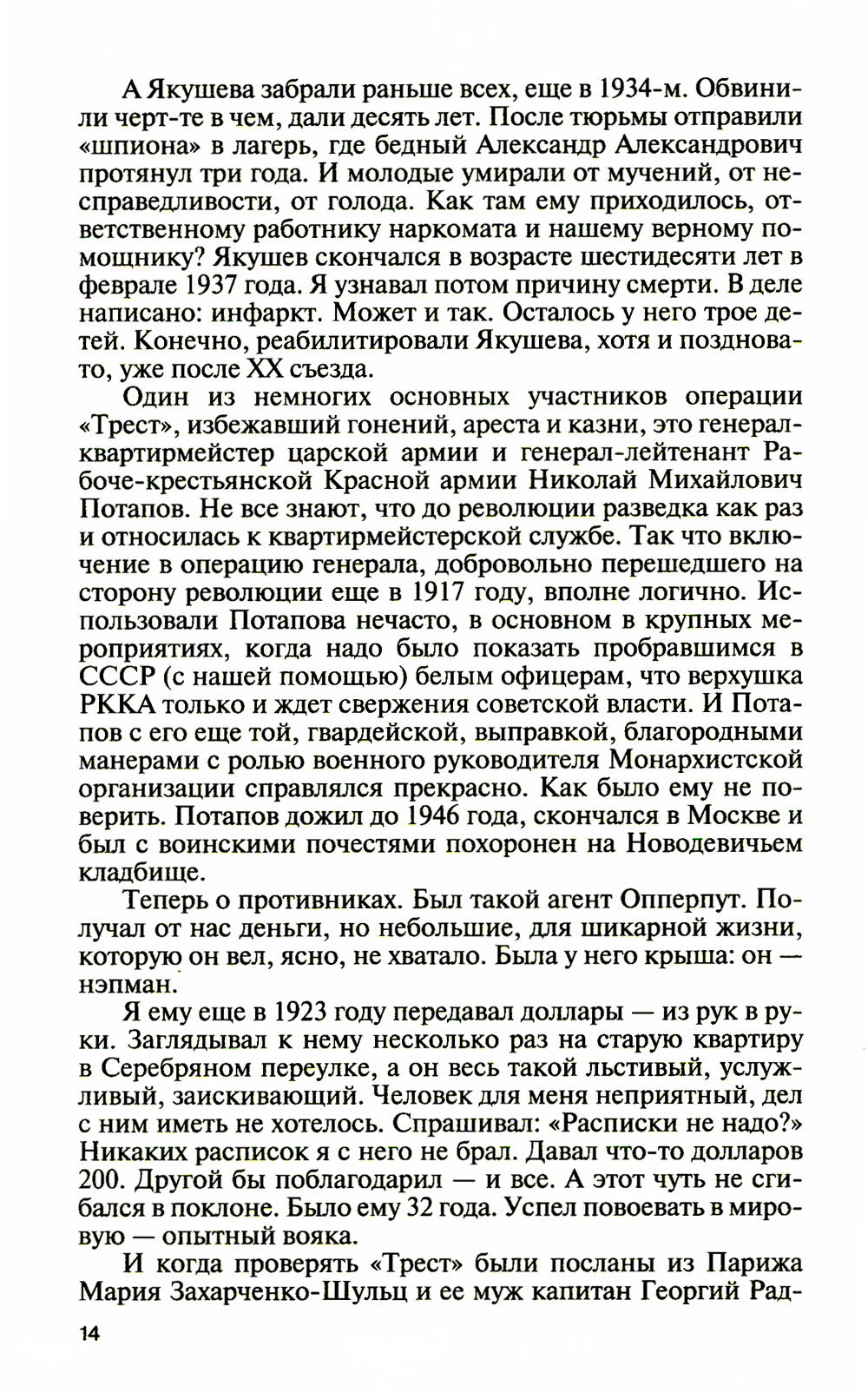 А Якушева забрали раньше всех, еще в 1934-м. Обвинили черт-те в чем, дали десять лет. После тюрьмы отправили «шпиона» в лагерь, где бедный Александр Александрович протянул три года. И молодые умирали от мучений, от несправедливости, от голода. Как там ему приходилось, ответственному работнику наркомата и нашему верному помощнику? Якушев скончался в возрасте шестидесяти лет в феврале 1937 года. Я узнавал потом причину смерти. В деле написано: инфаркт. Может и так. Осталось у него трое детей. Конечно, реабилитировали Якушева, хотя и поздновато, уже после XX съезда.

Один из немногих основных участников операции «Трест», избежавший гонений, ареста и казни, это генерал-квартирмейстер царской армии и генерал-лейтенант Рабоче-крестьянской Красной армии Николай Михайлович Потапов. Не все знают, что до революции разведка как раз и относилась к квартирмейстерской службе. Так что включение в операцию генерала, добровольно перешедшего на сторону революции еще в 1917 году, вполне логично. Использовали Потапова нечасто, в основном в крупных мероприятиях, когда надо было показать пробравшимся в СССР (с нашей помощью) белым офицерам, что верхушка РККА только и ждет свержения советской власти. И Потапов с его еще той, гвардейской, выправкой, благородными манерами с ролью военного руководителя Монархистской организации справлялся прекрасно. Как было ему не поверить. Потапов дожил до 1946 года, скончался в Москве и был с воинскими почестями похоронен на Новодевичьем кладбище.

Теперь о противниках. Был такой агент Опперпут. Получал от нас деньги, но небольшие, для шикарной жизни, которую он вел, ясно, не хватало. Была у него крыша: он — нэпман.

Я ему еще в 1923 году передавал доллары — из рук в руки. Заглядывал к нему несколько раз на старую квартиру в Серебряном переулке, а он весь такой льстивый, услужливый, заискивающий. Человек для меня неприятный, дел с ним иметь не хотелось. Спрашивал: «Расписки не надо?» Никаких расписок я с него не брал. Давал что-то долларов 200. Другой бы поблагодарил — и все. А этот чуть не сгибался в поклоне. Было ему 32 года. Успел повоевать в мировую — опытный вояка.

И когда проверять «Трест» были посланы из Парижа Мария Захарченко-Шульц и ее муж капитан Георгий Рад-

14